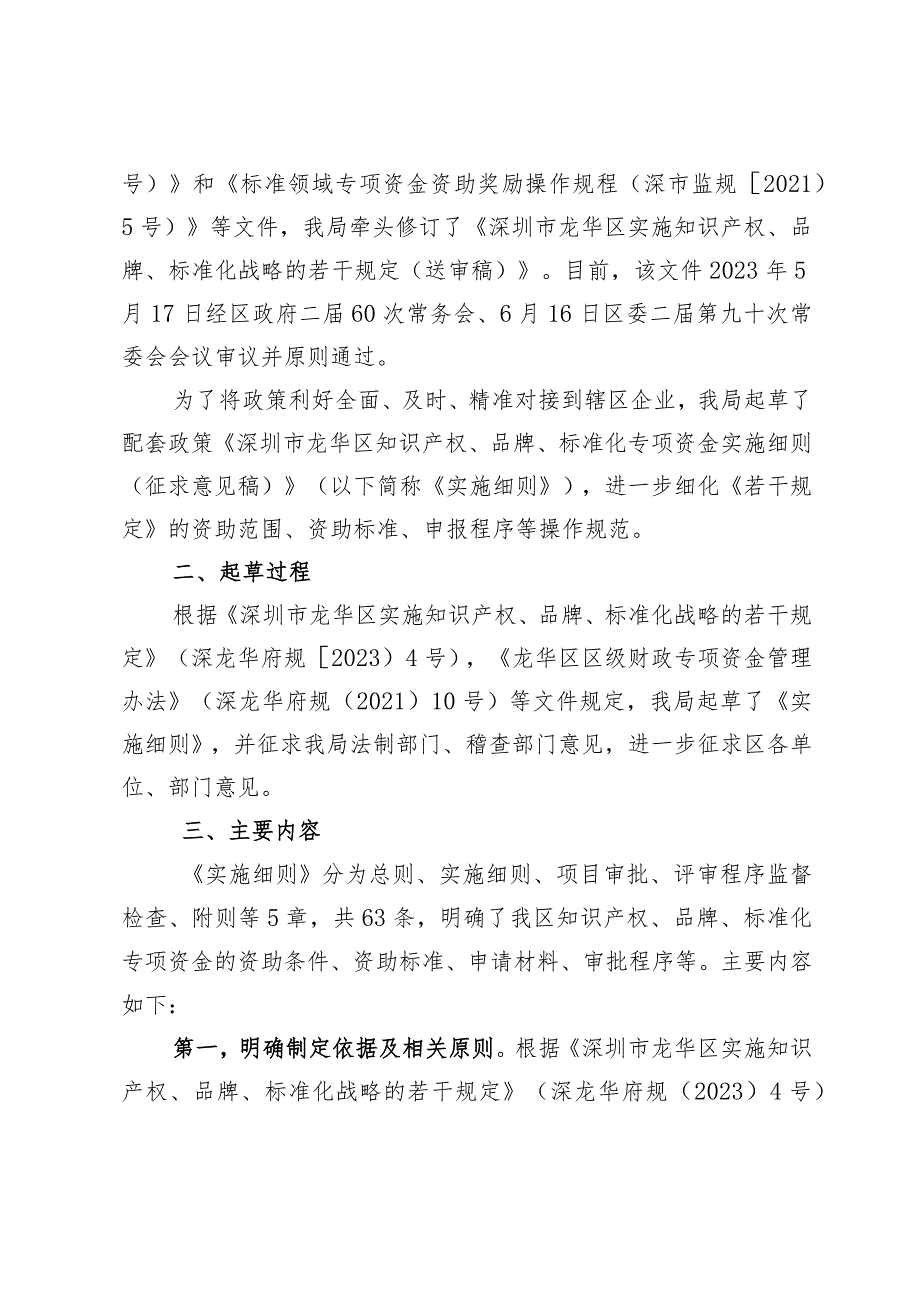 号）》和《标准领域专项资金资助奖励操作规程（深市监规［2021）5号）》等文件，我局牵头修订了《深圳市龙华区实施知识产权、品牌、标准化战略的若干规定（送审稿）》。目前，该文件2023年5月17日经区政府二届60次常务会、6月16日区委二届第九十次常委会会议审议并原则通过。

为了将政策利好全面、及时、精准对接到辖区企业，我局起草了配套政策《深圳市龙华区知识产权、品牌、标准化专项资金实施细则（征求意见稿）》（以下简称《实施细则》），进一步细化《若干规定》的资助范围、资助标准、申报程序等操作规范。

二、起草过程

根据《深圳市龙华区实施知识产权、品牌、标准化战略的若干规定》（深龙华府规［2023）4号），《龙华区区级财政专项资金管理办法》（深龙华府规（2021）10号）等文件规定，我局起草了《实施细则》，并征求我局法制部门、稽查部门意见，进一步征求区各单位、部门意见。

三、主要内容

《实施细则》分为总则、实施细则、项目审批、评审程序监督检查、附则等5章，共63条，明确了我区知识产权、品牌、标准化专项资金的资助条件、资助标准、申请材料、审批程序等。主要内容如下：

第一，明确制定依据及相关原则。根据《深圳市龙华区实施知识产权、品牌、标准化战略的若干规定》（深龙华府规（2023）4号）